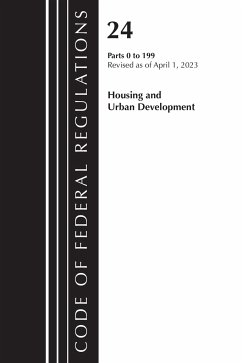 CODE OF FEDERAL REGULATIONS

24

Parts 0 to 199
Revised as of April 1, 2023

Housing and Urban Development